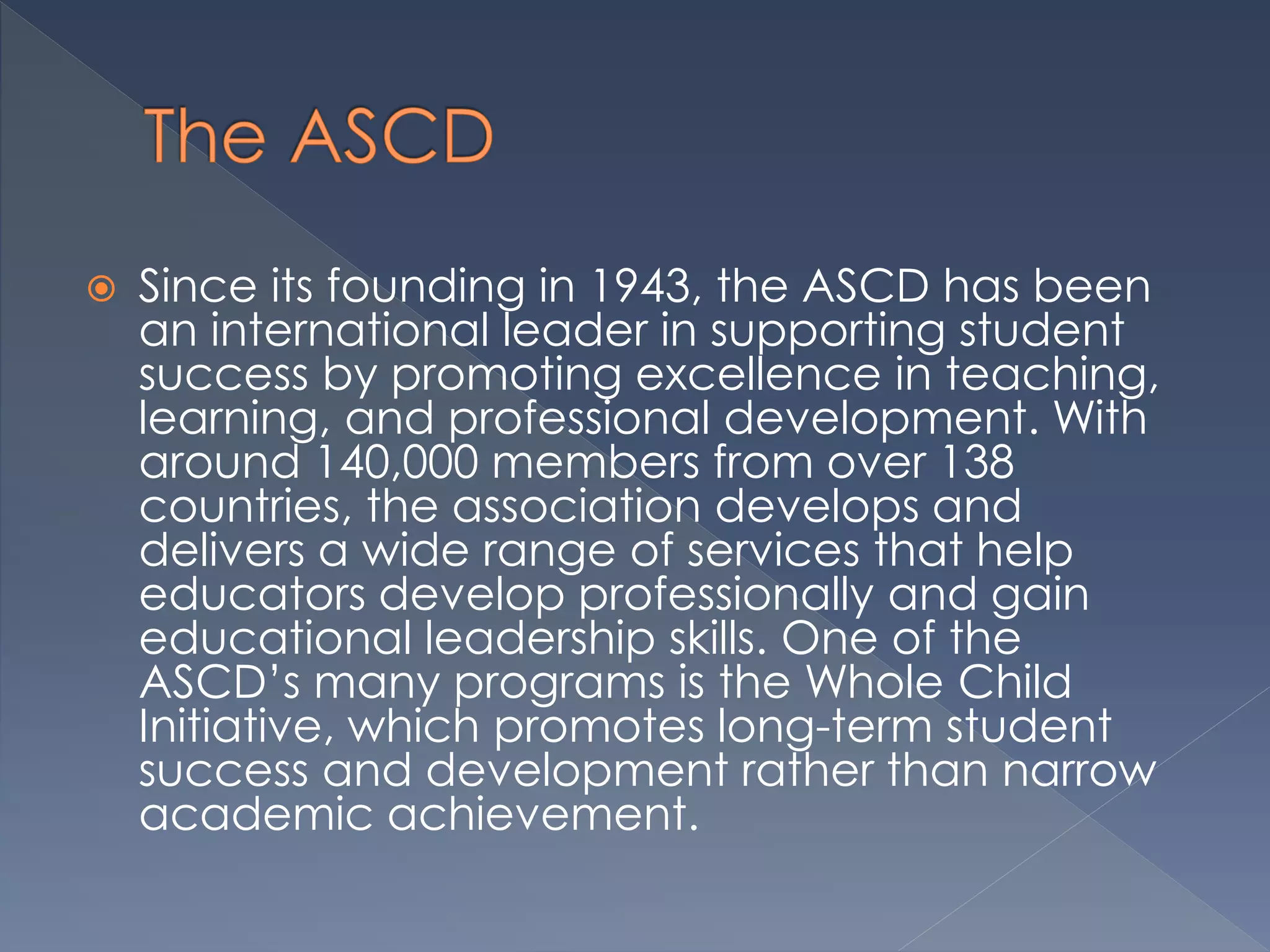 The ASCD

Since its founding in 1943, the ASCD has been an international leader in supporting student success by promoting excellence in teaching, learning, and professional development. With around 140,000 members from over 138 countries, the association develops and delivers a wide range of services that help educators develop professionally and gain educational leadership skills. One of the ASCD's many programs is the Whole Child Initiative, which promotes long-term student success and development rather than narrow academic achievement.